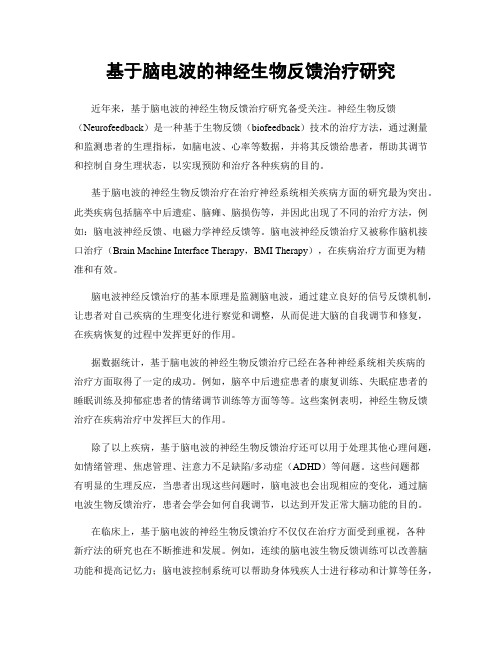 基于脑电波的神经生物反馈治疗研究

近年来，基于脑电波的神经生物反馈治疗研究备受关注。神经生物反馈（Neurofeedback）是一种基于生物反馈（biofeedback）技术的治疗方法，通过测量和监测患者的生理指标，如脑电波、心率等数据，并将其反馈给患者，帮助其调节和控制自身生理状态，以实现预防和治疗各种疾病的目的。

基于脑电波的神经生物反馈治疗在治疗神经系统相关疾病方面的研究最为突出。此类疾病包括脑卒中后遗症、脑瘫、脑损伤等，并因此出现了不同的治疗方法，例如：脑电波神经反馈、电磁力学神经反馈等。脑电波神经反馈治疗又被称作脑机接口治疗（Brain Machine Interface Therapy，BMI Therapy），在疾病治疗方面更为精准和有效。

脑电波神经反馈治疗的基本原理是监测脑电波，通过建立良好的信号反馈机制，让患者对自己疾病的生理变化进行察觉和调整，从而促进大脑的自我调节和修复，在疾病恢复的过程中发挥更好的作用。

据数据统计，基于脑电波的神经生物反馈治疗已经在各种神经系统相关疾病的治疗方面取得了一定的成功。例如，脑卒中后遗症患者的康复训练、失眠症患者的睡眠训练及抑郁症患者的情绪调节训练等方面等等。这些案例表明，神经生物反馈治疗在疾病治疗中发挥巨大的作用。

除了以上疾病，基于脑电波的神经生物反馈治疗还可以用于处理其他心理问题，如情绪管理、焦虑管理、注意力不足缺陷/多动症（ADHD）等问题。这些问题都有明显的生理反应，当患者出现这些问题时，脑电波也会出现相应的变化，通过脑电波生物反馈治疗，患者会学会如何自我调节，以达到开发正常大脑功能的目的。

在临床上，基于脑电波的神经生物反馈治疗不仅仅在治疗方面受到重视，各种新疗法的研究也在不断推进和发展。例如，连续的脑电波生物反馈训练可以改善脑功能和提高记忆力；脑电波控制系统可以帮助身体残疾人士进行移动和计算等任务，